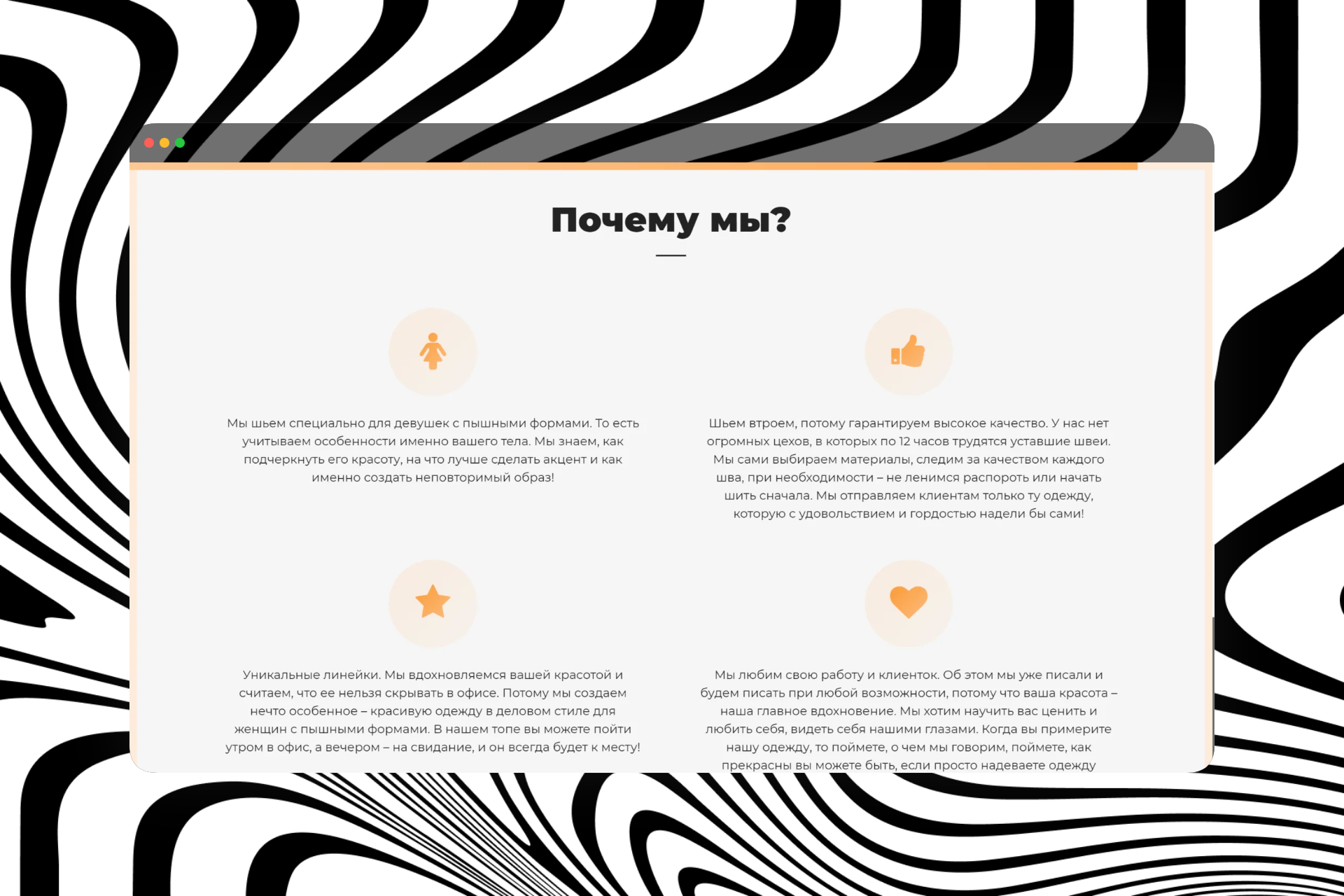 Почему мы?

Мы шьем специально для девушек с пышными формами. То есть учитываем особенности именно вашего тела. Мы знаем, как подчеркнуть его красоту, на что лучше сделать акцент и как именно создать неповторимый образ!

Шьем втроем, потому гарантируем высокое качество. У нас нет огромных цехов, в которых по 12 часов трудятся уставшие швеи. Мы сами выбираем материалы, следим за качеством каждого шва, при необходимости – не ленимся распороть или начать шить сначала. Мы отправляем клиентам только ту одежду, которую с удовольствием и гордостью надели бы сами!

Уникальные линейки. Мы вдохновляемся вашей красотой и считаем, что ее нельзя скрывать в офисе. Потому мы создаем нечто особенное – красивую одежду в деловом стиле для женщин с пышными формами. В нашем топе вы можете пойти утром в офис, а вечером – на свидание, и он всегда будет к месту!

Мы любим свою работу и клиенток. Об этом мы уже писали и будем писать при любой возможности, потому что ваша красота – наша главное вдохновение. Мы хотим научить вас ценить и любить себя, видеть себя нашими глазами. Когда вы примерите нашу одежду, то поймете, о чем мы говорим, поймете, как прекрасны вы можете быть, если просто надеваете одежду